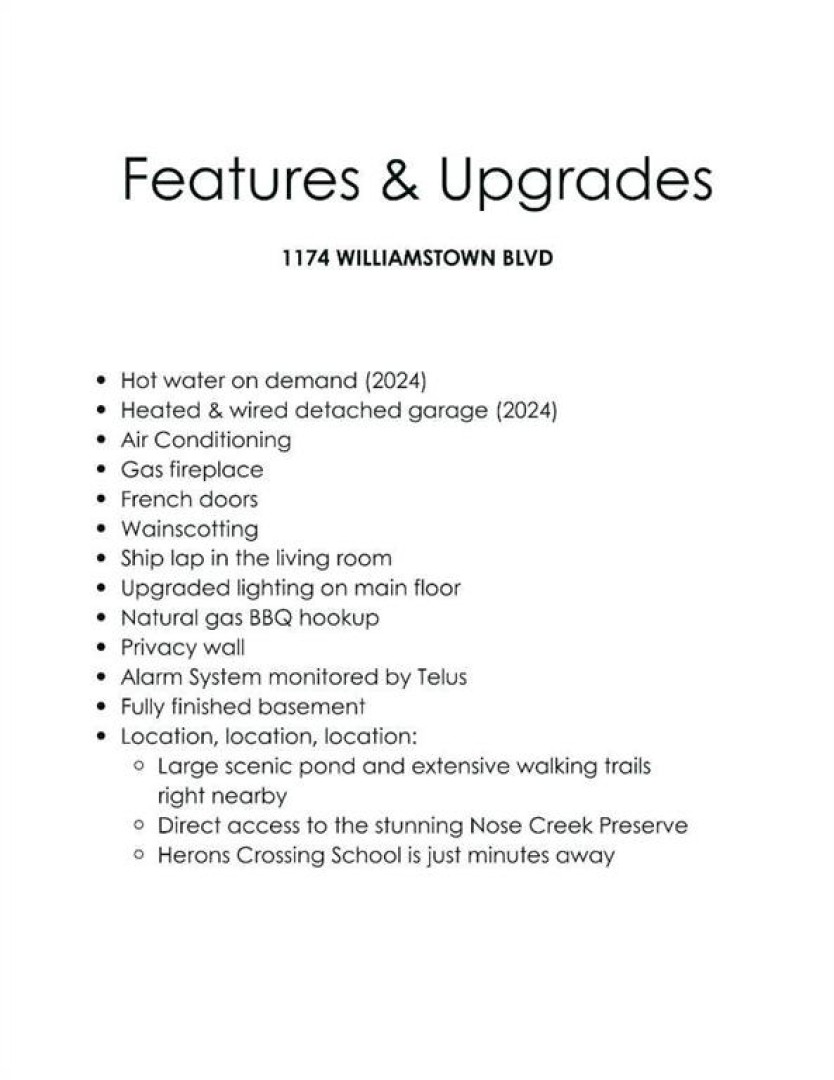 Features & Upgrades

1174 WILLIAMSTOWN BLVD

- Hot water on demand (2024)
- Heated & wired detached garage (2024)
- Air Conditioning
- Gas fireplace
- French doors
- Wainscotting
- Ship lap in the living room
- Upgraded lighting on main floor
- Natural gas BBQ hookup
- Privacy wall
- Alarm System monitored by Telus
- Fully finished basement
- Location, location, location:
  - Large scenic pond and extensive walking trails right nearby
  - Direct access to the stunning Nose Creek Preserve
  - Herons Crossing School is just minutes away